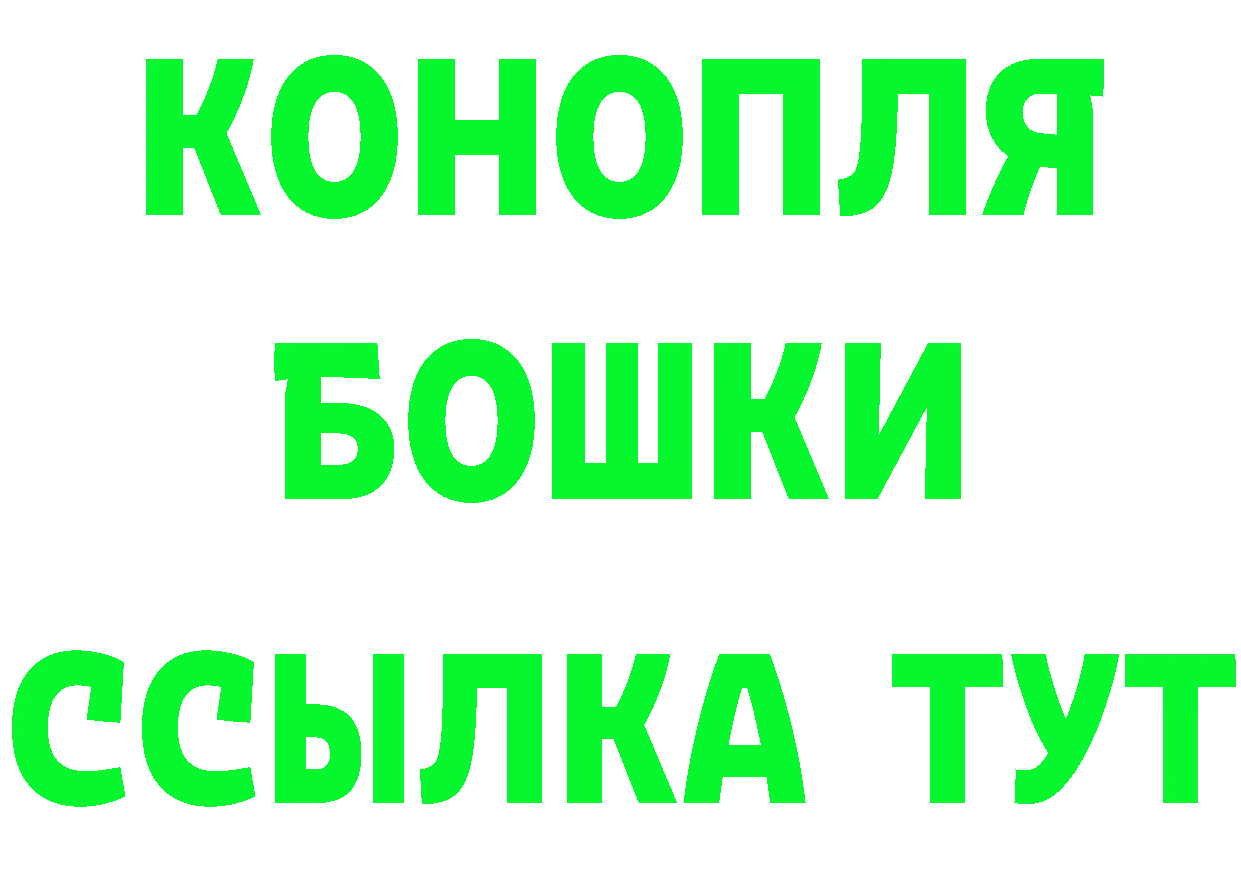 КОНОПЛЯ
БОШКИ
ССЫЛКА ТУТ